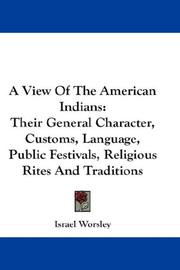 A View Of The American Indians:
Their General Character, Customs, Language, Public Festivals, Religious Rites And Traditions

Israel Worsley